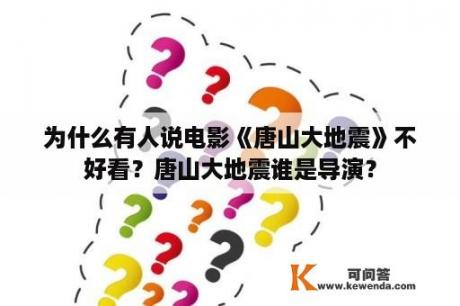 为什么有人说电影《唐山大地震》不好看？唐山大地震谁是导演？

K 可问答
www.kewenda.com